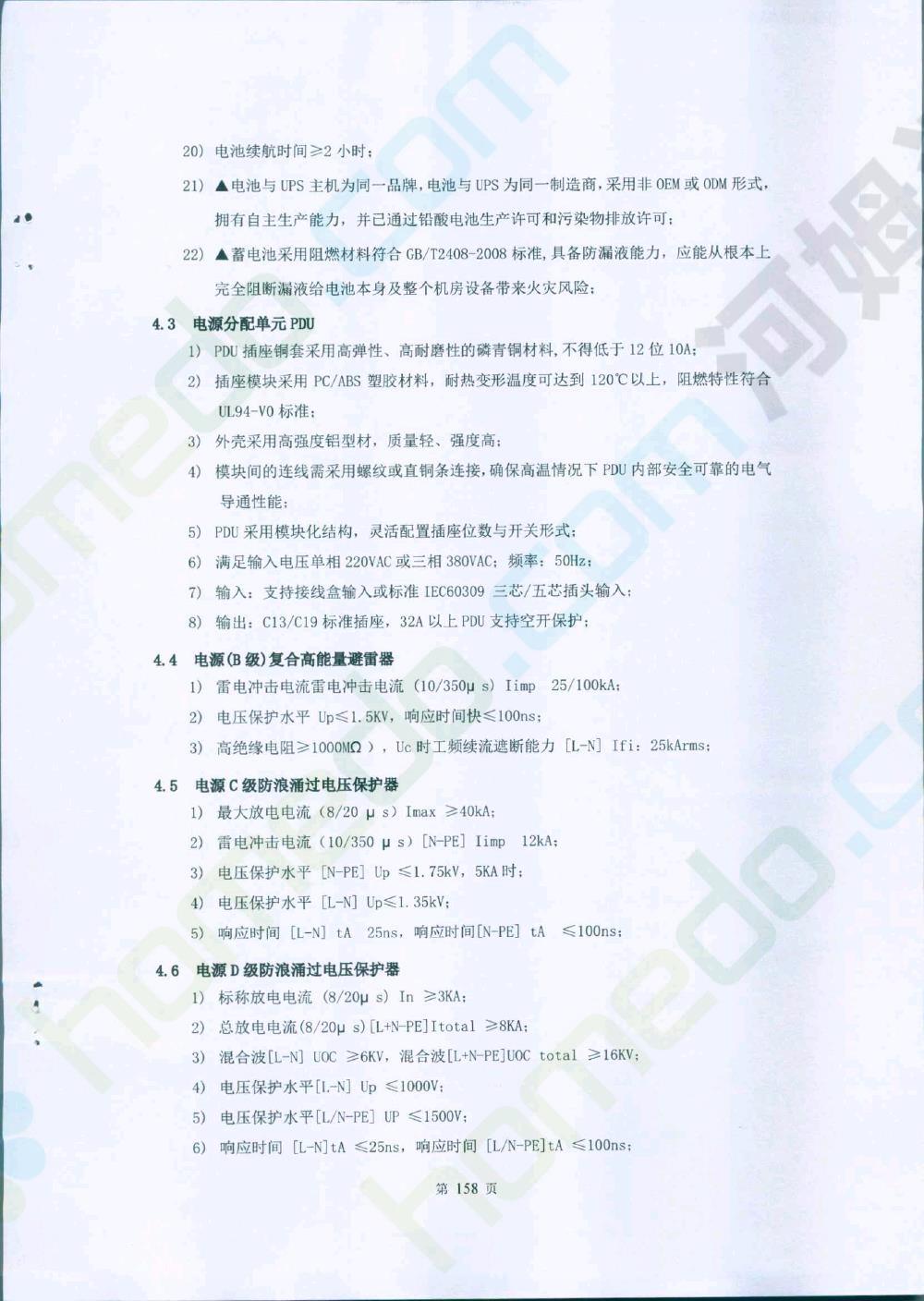 20) 电池续航时间≥2 小时；

21) ▲电池与 UPS 主机为同一品牌，电池与 UPS 为同一制造商，采用非 OEM 或 ODM 形式，拥有自主生产能力，并已通过铅酸电池生产许可和污染物排放许可；

22) ▲蓄电池采用阻燃材料符合 GB/T2408-2008 标准，具备防漏液能力，应能从根本上完全阻断漏液给电池本身及整个机房设备带来火灾风险；

4.3 电源分配单元 PDU

1) PDU 插座铜套采用高弹性、高耐磨性的磷青铜材料，不得低于 12 位 10A；

2) 插座模块采用 PC/ABS 塑胶材料，耐热变形温度可达到 120℃以上，阻燃特性符合 UL94-V0 标准；

3) 外壳采用高强度铝型材，质量轻、强度高；

4) 模块间的连线需采用螺纹或直铜条连接，确保高温情况下 PDU 内部安全可靠的电气导通性能；

5) PDU 采用模块化结构，灵活配置插座位数与开关形式；

6) 满足输入电压单相 220VAC 或三相 380VAC；频率：50Hz；

7) 输入：支持接线盒输入或标准 IEC60309 三芯/五芯插头输入；

8) 输出：C13/C19 标准插座，32A 以上 PDU 支持空开保护；

4.4 电源(B 级)复合高能量避雷器

1) 雷电冲击电流雷电冲击电流（10/350μ s）Iimp 25/100kA；

2) 电压保护水平 Up≤1.5KV，响应时间快≤100ns；

3) 高绝缘电阻≥1000MΩ），Uc 时工频续流遮断能力 [L-N] Ifi：25kArms；

4.5 电源 C 级防浪涌过电压保护器

1) 最大放电电流（8/20 μ s）Imax ≥40kA；

2) 雷电冲击电流（10/350 μ s）[N-PE] Iimp 12kA；

3) 电压保护水平 [N-PE] Up ≤1.75kV，5KA 时；

4) 电压保护水平 [L-N] Up≤1.35kV；

5) 响应时间 [L-N] tA 25ns，响应时间[N-PE] tA ≤100ns；

4.6 电源 D 级防浪涌过电压保护器

1) 标称放电电流 (8/20μ s) In ≥3KA；

2) 总放电电流(8/20μ s)[L+N-PE]Itotal ≥8KA；

3) 混合波[L-N] UOC ≥6KV，混合波[L+N-PE]UOC total ≥16KV；

4) 电压保护水平[L-N] Up ≤1000V；

5) 电压保护水平[L/N-PE] UP ≤1500V；

6) 响应时间 [L-N]tA ≤25ns，响应时间 [L/N-PE]tA ≤100ns；

第 158 页